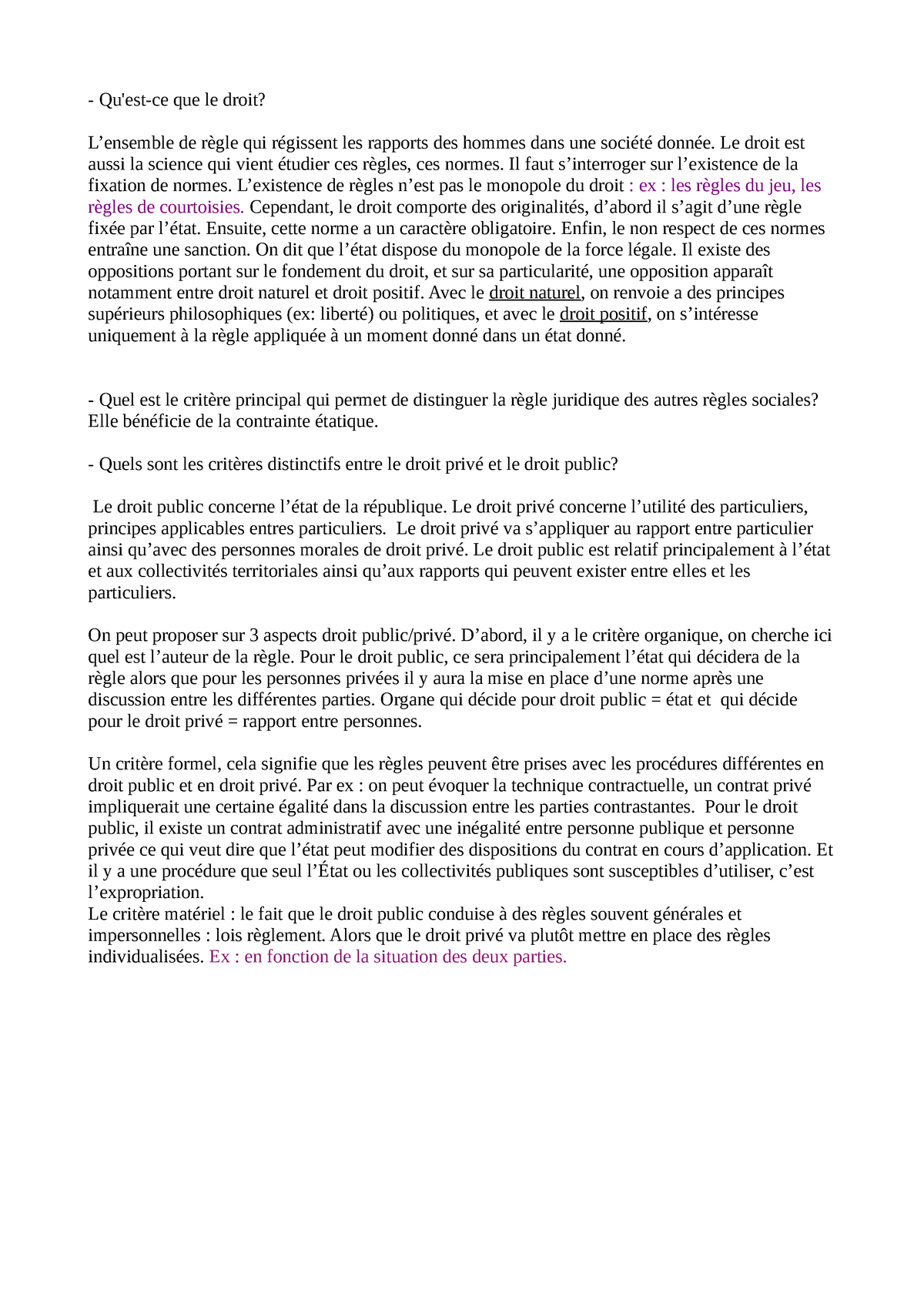 - Qu'est-ce que le droit?

L’ensemble de règle qui régissent les rapports des hommes dans une société donnée. Le droit est aussi la science qui vient étudier ces règles, ces normes. Il faut s’interroger sur l’existence de la fixation de normes. L’existence de règles n’est pas le monopole du droit : ex : les règles du jeu, les règles de courtoisies. Cependant, le droit comporte des originalités, d’abord il s’agit d’une règle fixée par l’état. Ensuite, cette norme a un caractère obligatoire. Enfin, le non respect de ces normes entraîne une sanction. On dit que l’état dispose du monopole de la force légale. Il existe des oppositions portant sur le fondement du droit, et sur sa particularité, une opposition apparaît notamment entre droit naturel et droit positif. Avec le droit naturel, on renvoie a des principes supérieurs philosophiques (ex: liberté) ou politiques, et avec le droit positif, on s’intéresse uniquement à la règle appliquée à un moment donné dans un état donné.

- Quel est le critère principal qui permet de distinguer la règle juridique des autres règles sociales? Elle bénéficie de la contrainte étatique.

- Quels sont les critères distinctifs entre le droit privé et le droit public?

Le droit public concerne l’état de la république. Le droit privé concerne l’utilité des particuliers, principes applicables entres particuliers. Le droit privé va s’appliquer au rapport entre particulier ainsi qu’avec des personnes morales de droit privé. Le droit public est relatif principalement à l’état et aux collectivités territoriales ainsi qu’aux rapports qui peuvent exister entre elles et les particuliers.

On peut proposer sur 3 aspects droit public/privé. D’abord, il y a le critère organique, on cherche ici quel est l’auteur de la règle. Pour le droit public, ce sera principalement l’état qui décidera de la règle alors que pour les personnes privées il y aura la mise en place d’une norme après une discussion entre les différentes parties. Organe qui décide pour droit public = état et qui décide pour le droit privé = rapport entre personnes.

Un critère formel, cela signifie que les règles peuvent être prises avec les procédures différentes en droit public et en droit privé. Par ex : on peut évoquer la technique contractuelle, un contrat privé impliquerait une certaine égalité dans la discussion entre les parties contrastantes. Pour le droit public, il existe un contrat administratif avec une inégalité entre personne publique et personne privée ce qui veut dire que l’état peut modifier des dispositions du contrat en cours d’application. Et il y a une procédure que seul l’État ou les collectivités publiques sont susceptibles d’utiliser, c’est l’expropriation.
Le critère matériel : le fait que le droit public conduise à des règles souvent générales et impersonnelles : lois règlement. Alors que le droit privé va plutôt mettre en place des règles individualisées. Ex : en fonction de la situation des deux parties.